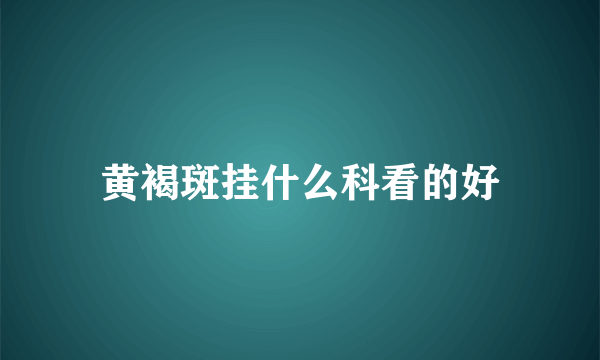 黄褐斑挂什么科看的好